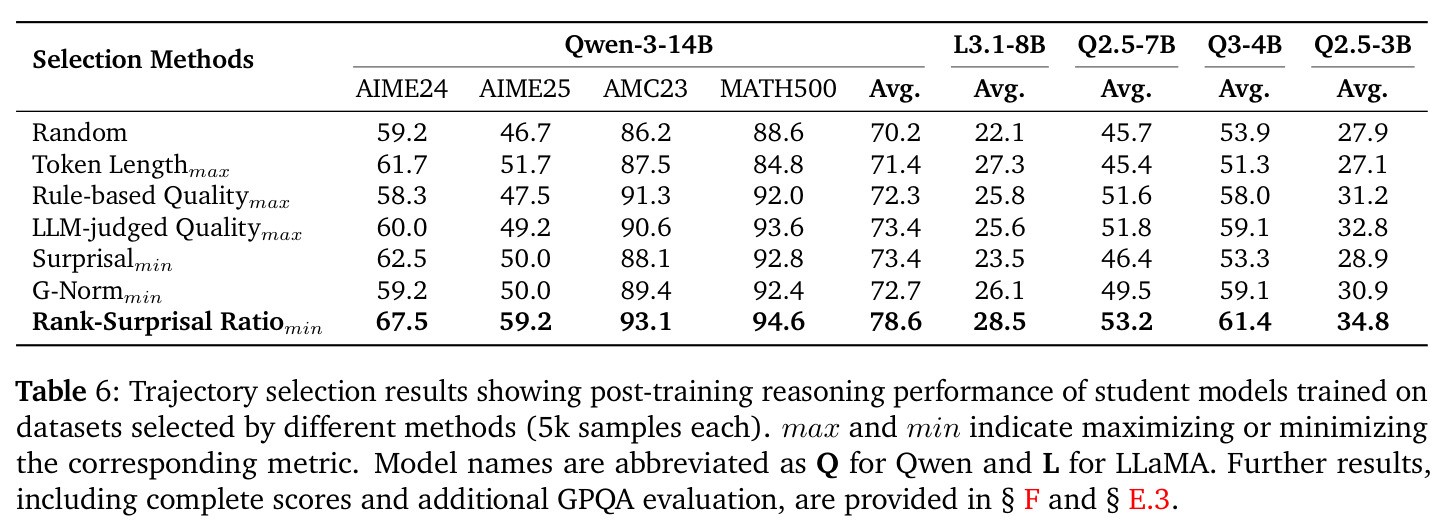 | Selection Methods | Qwen-3-14B | | | | | L3.1-8B | Q2.5-7B | Q3-4B | Q2.5-3B |
|---|---|---|---|---|---|---|---|---|---|
| | AIME24 | AIME25 | AMC23 | MATH500 | Avg. | Avg. | Avg. | Avg. | Avg. |
| Random | 59.2 | 46.7 | 86.2 | 88.6 | 70.2 | 22.1 | 45.7 | 53.9 | 27.9 |
| Token Length$_{max}$ | 61.7 | 51.7 | 87.5 | 84.8 | 71.4 | 27.3 | 45.4 | 51.3 | 27.1 |
| Rule-based Quality$_{max}$ | 58.3 | 47.5 | 91.3 | 92.0 | 72.3 | 25.8 | 51.6 | 58.0 | 31.2 |
| LLM-judged Quality$_{max}$ | 60.0 | 49.2 | 90.6 | 93.6 | 73.4 | 25.6 | 51.8 | 59.1 | 32.8 |
| Surprisal$_{min}$ | 62.5 | 50.0 | 88.1 | 92.8 | 73.4 | 23.5 | 46.4 | 53.3 | 28.9 |
| G-Norm$_{min}$ | 59.2 | 50.0 | 89.4 | 92.4 | 72.7 | 26.1 | 49.5 | 59.1 | 30.9 |
| Rank-Surprisal Ratio$_{min}$ | 67.5 | 59.2 | 93.1 | 94.6 | 78.6 | 28.5 | 53.2 | 61.4 | 34.8 |

Table 6: Trajectory selection results showing post-training reasoning performance of student models trained on datasets selected by different methods (5k samples each). $max$ and $min$ indicate maximizing or minimizing the corresponding metric. Model names are abbreviated as Q for Qwen and L for LLaMA. Further results, including complete scores and additional GPQA evaluation, are provided in § F and § E.3.